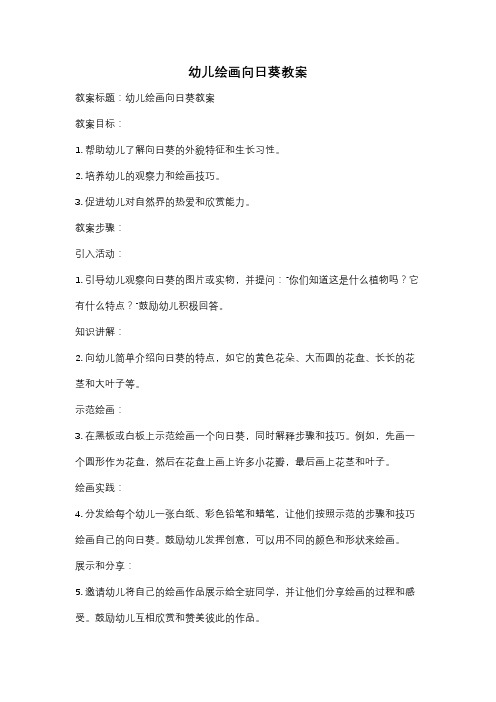 幼儿绘画向日葵教案

教案标题：幼儿绘画向日葵教案

教案目标：

1. 帮助幼儿了解向日葵的外貌特征和生长习性。

2. 培养幼儿的观察力和绘画技巧。

3. 促进幼儿对自然界的热爱和欣赏能力。

教案步骤：

引入活动：

1. 引导幼儿观察向日葵的图片或实物，并提问："你们知道这是什么植物吗？它有什么特点？"鼓励幼儿积极回答。

知识讲解：

2. 向幼儿简单介绍向日葵的特点，如它的黄色花朵、大而圆的花盘、长长的花茎和大叶子等。

示范绘画：

3. 在黑板或白板上示范绘画一个向日葵，同时解释步骤和技巧。例如，先画一个圆形作为花盘，然后在花盘上画上许多小花瓣，最后画上花茎和叶子。

绘画实践：

4. 分发给每个幼儿一张白纸、彩色铅笔和蜡笔，让他们按照示范的步骤和技巧绘画自己的向日葵。鼓励幼儿发挥创意，可以用不同的颜色和形状来绘画。

展示和分享：

5. 邀请幼儿将自己的绘画作品展示给全班同学，并让他们分享绘画的过程和感受。鼓励幼儿互相欣赏和赞美彼此的作品。